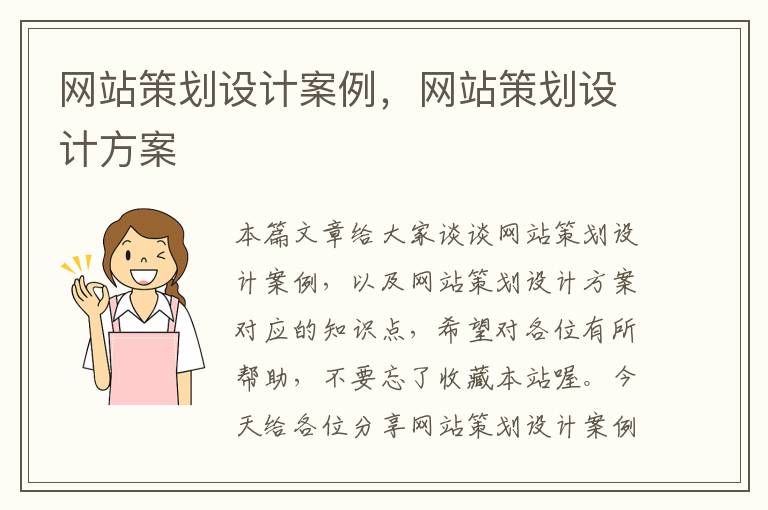 网站策划设计案例，网站策划设计方案

本篇文章给大家谈谈网站策划设计案例，以及网站策划设计方案对应的知识点，希望对各位有所帮助，不要忘了收藏本站喔。今天给各位分享网站策划设计案例